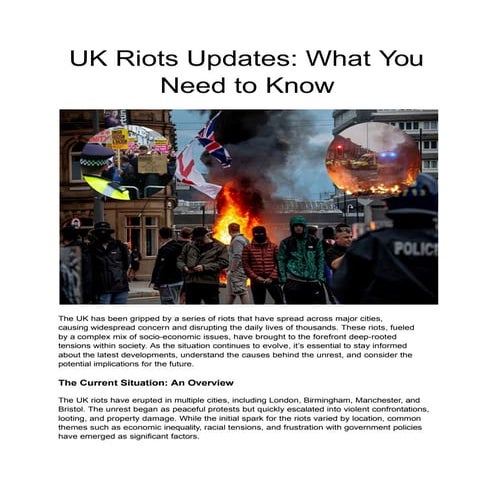 UK Riots Updates: What You Need to Know

POLIC

The UK has been gripped by a series of riots that have spread across major cities, causing widespread concern and disrupting the daily lives of thousands. These riots, fueled by a complex mix of socio-economic issues, have brought to the forefront deep-rooted tensions within society. As the situation continues to evolve, it's essential to stay informed about the latest developments, understand the causes behind the unrest, and consider the potential implications for the future.

The Current Situation: An Overview

The UK riots have erupted in multiple cities, including London, Birmingham, Manchester, and Bristol. The unrest began as peaceful protests but quickly escalated into violent confrontations, looting, and property damage. While the initial spark for the riots varied by location, common themes such as economic inequality, racial tensions, and frustration with government policies have emerged as significant factors.